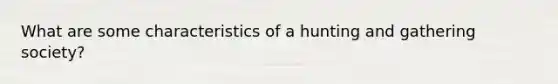 What are some characteristics of a hunting and gathering society?